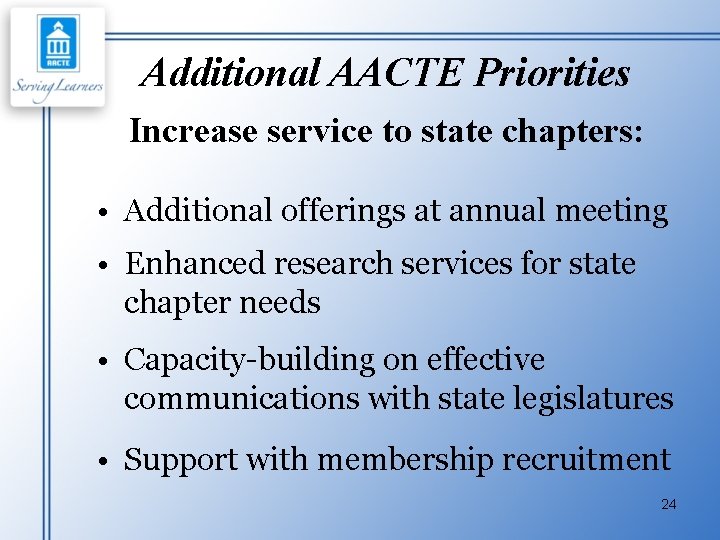 AACTE
Serving Learners

Additional AACTE Priorities

Increase service to state chapters:

• Additional offerings at annual meeting
• Enhanced research services for state chapter needs
• Capacity-building on effective communications with state legislatures
• Support with membership recruitment

24